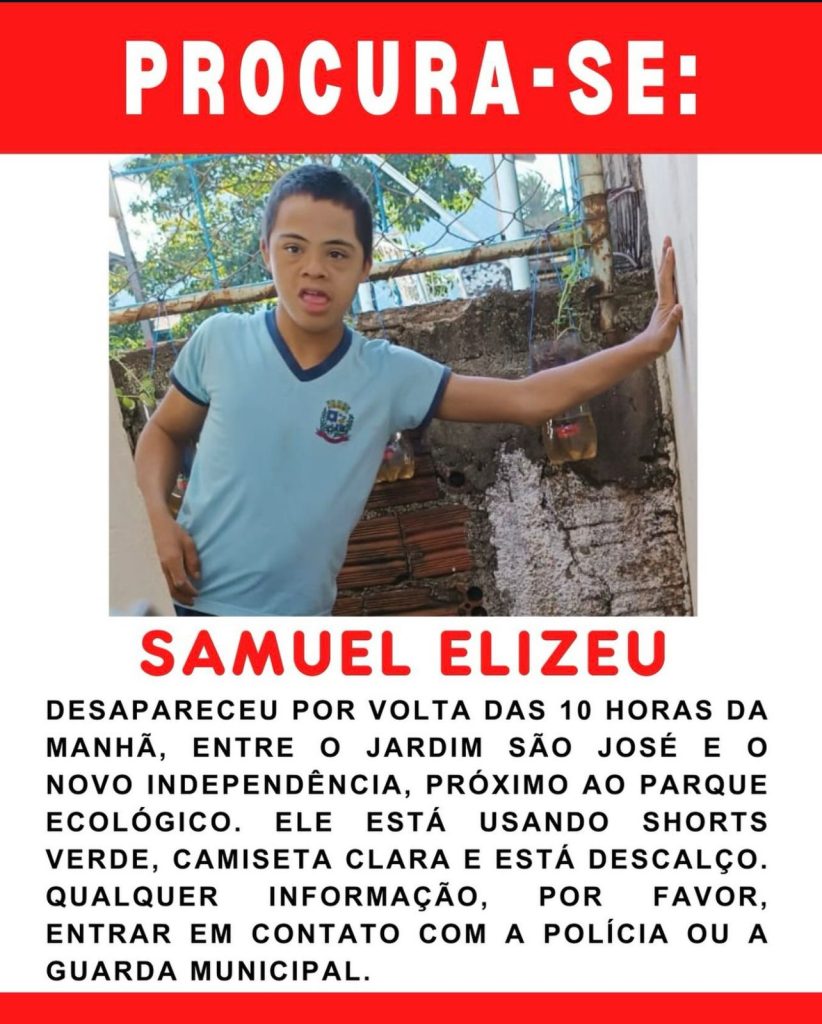 PROCURA-SE:

SAMUEL ELIZEU

DESAPARECEU POR VOLTA DAS 10 HORAS DA MANHÃ, ENTRE O JARDIM SÃO JOSÉ E O NOVO INDEPENDÊNCIA, PRÓXIMO AO PARQUE ECOLÓGICO. ELE ESTÁ USANDO SHORTS VERDE, CAMISETA CLARA E ESTÁ DESCALÇO. QUALQUER INFORMAÇÃO, POR FAVOR, ENTRAR EM CONTATO COM A POLÍCIA OU A GUARDA MUNICIPAL.